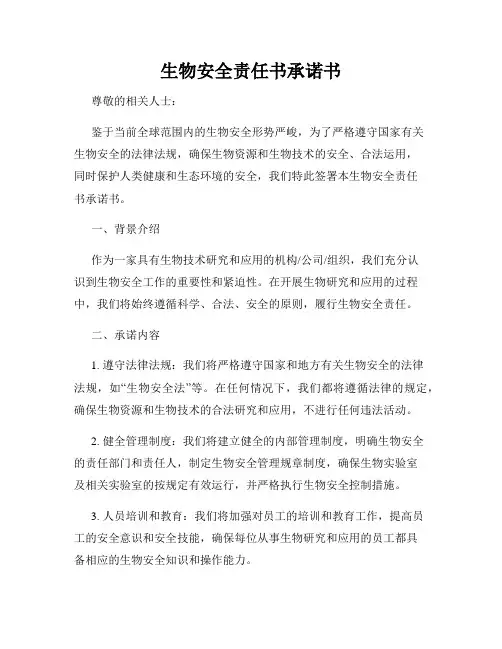 生物安全责任书承诺书

尊敬的相关人士：

鉴于当前全球范围内的生物安全形势严峻，为了严格遵守国家有关生物安全的法律法规，确保生物资源和生物技术的安全、合法运用，同时保护人类健康和生态环境的安全，我们特此签署本生物安全责任书承诺书。

一、背景介绍

作为一家具有生物技术研究和应用的机构/公司/组织，我们充分认识到生物安全工作的重要性和紧迫性。在开展生物研究和应用的过程中，我们将始终遵循科学、合法、安全的原则，履行生物安全责任。

二、承诺内容

1. 遵守法律法规：我们将严格遵守国家和地方有关生物安全的法律法规，如“生物安全法”等。在任何情况下，我们都将遵循法律的规定，确保生物资源和生物技术的合法研究和应用，不进行任何违法活动。

2. 健全管理制度：我们将建立健全的内部管理制度，明确生物安全的责任部门和责任人，制定生物安全管理规章制度，确保生物实验室及相关实验室的按规定有效运行，并严格执行生物安全控制措施。

3. 人员培训和教育：我们将加强对员工的培训和教育工作，提高员工的安全意识和安全技能，确保每位从事生物研究和应用的员工都具备相应的生物安全知识和操作能力。